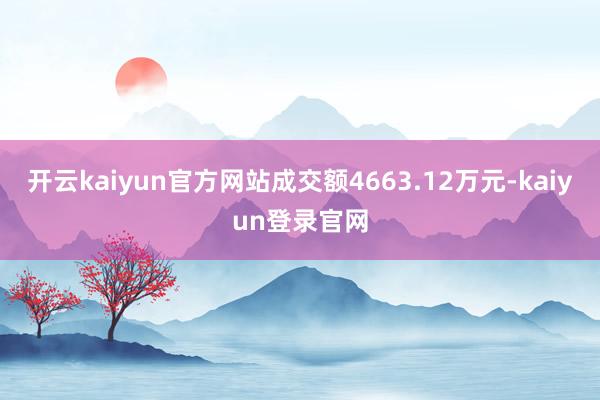 开云kaiyun官方网站成交额4663.12万元-kaiyun登录官网